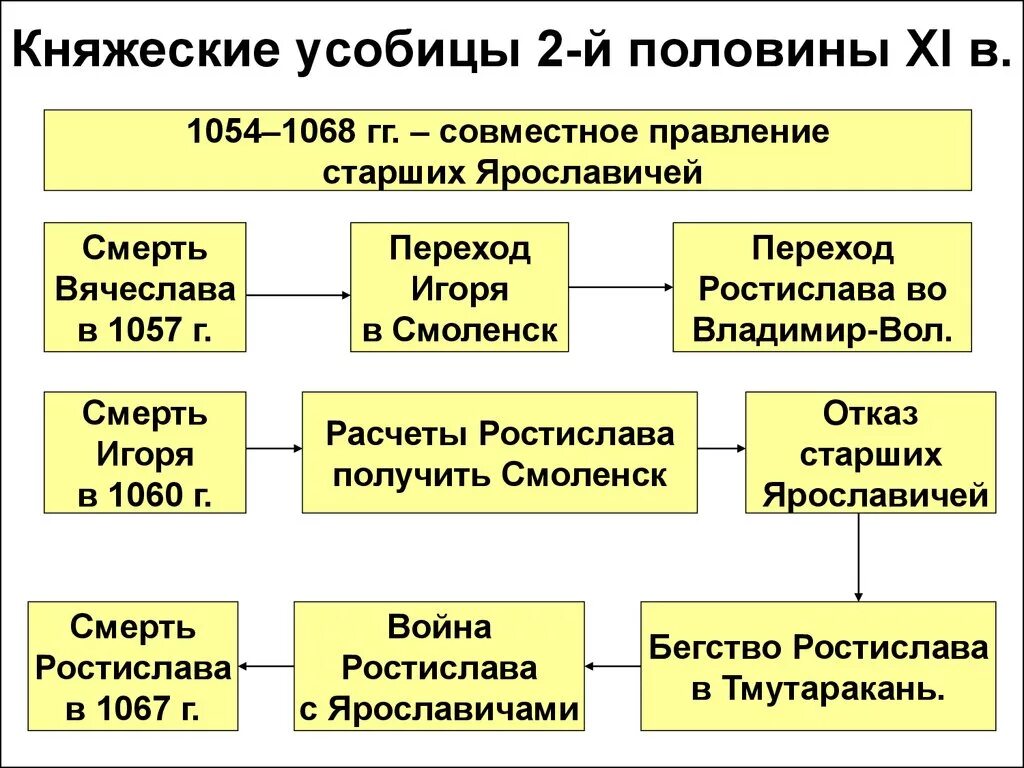 Княжеские усобицы 2-й половины XI в.

1054–1068 гг. – совместное правление старших Ярославичей

Смерть Вячеслава в 1057 г.

Переход Игоря в Смоленск

Переход Ростислава во Владимир-Вол.

Смерть Игоря в 1060 г.

Расчеты Ростислава получить Смоленск

Отказ старших Ярославичей

Бегство Ростислава в Тмутаракань.

Война Ростислава с Ярославичами

Смерть Ростислава в 1067 г.